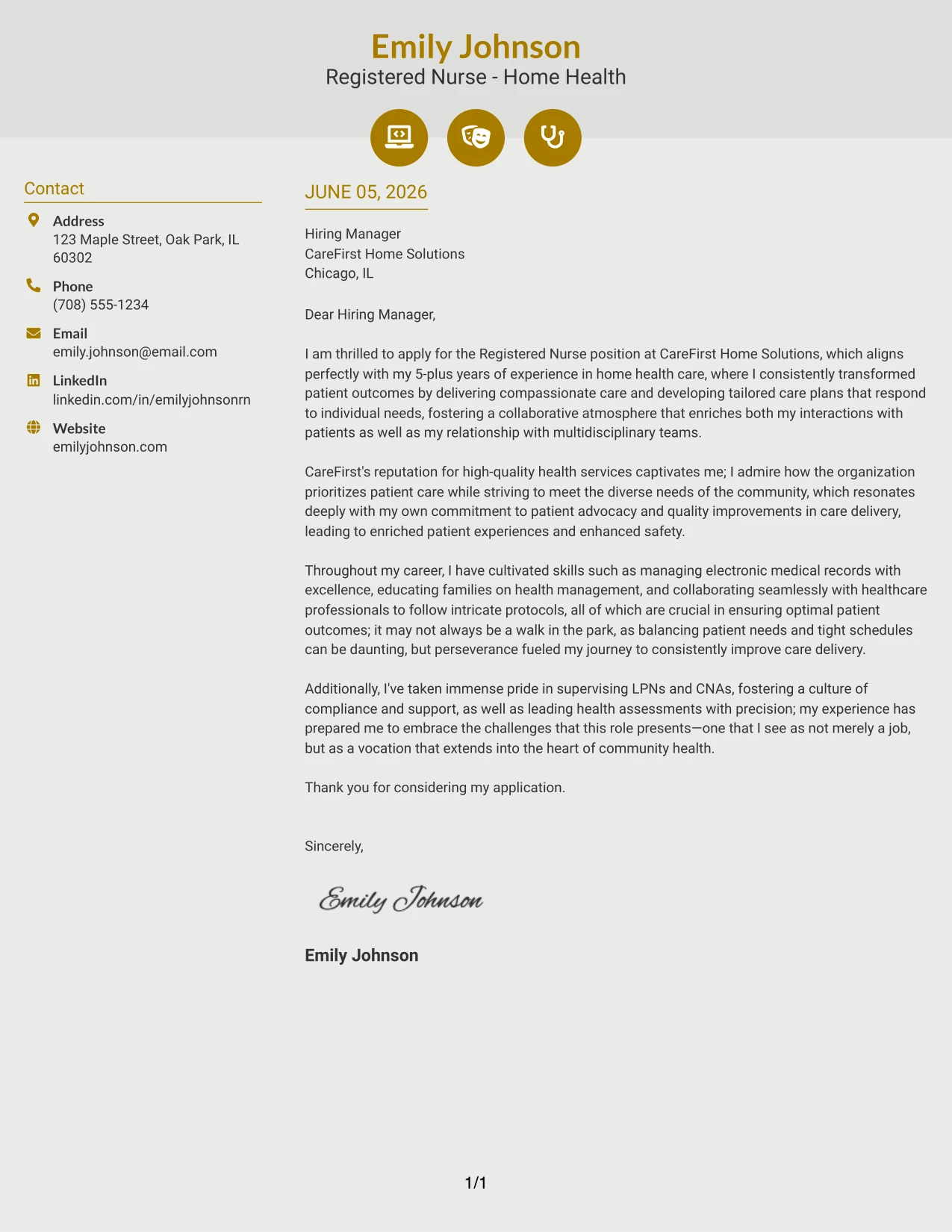 Emily Johnson
Registered Nurse - Home Health

Contact

Address
123 Maple Street, Oak Park, IL 60302

Phone
(708) 555-1234

Email
emily.johnson@email.com

LinkedIn
linkedin.com/in/emilyjohnsonrn

Website
emilyjohnson.com

JUNE 05, 2026

Hiring Manager
CareFirst Home Solutions
Chicago, IL

Dear Hiring Manager,

I am thrilled to apply for the Registered Nurse position at CareFirst Home Solutions, which aligns perfectly with my 5-plus years of experience in home health care, where I consistently transformed patient outcomes by delivering compassionate care and developing tailored care plans that respond to individual needs, fostering a collaborative atmosphere that enriches both my interactions with patients as well as my relationship with multidisciplinary teams.

CareFirst's reputation for high-quality health services captivates me; I admire how the organization prioritizes patient care while striving to meet the diverse needs of the community, which resonates deeply with my own commitment to patient advocacy and quality improvements in care delivery, leading to enriched patient experiences and enhanced safety.

Throughout my career, I have cultivated skills such as managing electronic medical records with excellence, educating families on health management, and collaborating seamlessly with healthcare professionals to follow intricate protocols, all of which are crucial in ensuring optimal patient outcomes; it may not always be a walk in the park, as balancing patient needs and tight schedules can be daunting, but perseverance fueled my journey to consistently improve care delivery.

Additionally, I've taken immense pride in supervising LPNs and CNAs, fostering a culture of compliance and support, as well as leading health assessments with precision; my experience has prepared me to embrace the challenges that this role presents—one that I see as not merely a job, but as a vocation that extends into the heart of community health.

Thank you for considering my application.

Sincerely,

Emily Johnson

Emily Johnson

1/1